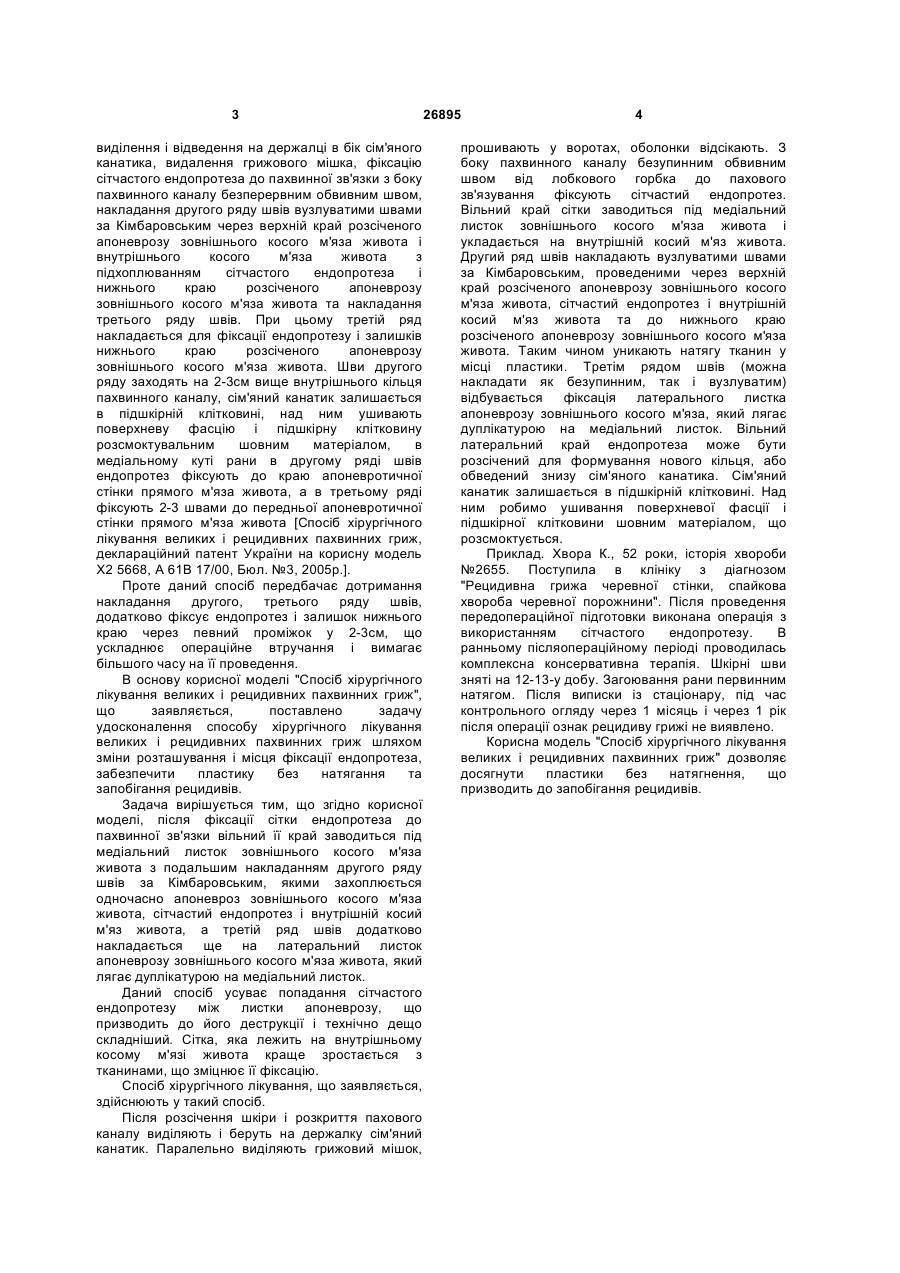 3 26895 4

виділення і відведення на держалці в бік сім'яного канатика, видалення грижового мішка, фіксацію сітчастого ендопротеза до пахвинної зв'язки з боку пахвинного каналу безперервним обвивним швом, накладання другого ряду швів вузлуватими швами за Кімбаровським через верхній край розсіченого апоневрозу зовнішнього косого м'яза живота і внутрішнього косого м'яза живота з підхоплюванням сітчастого ендопротеза і нижнього краю розсіченого апоневрозу зовнішнього косого м'яза живота та накладання третього ряду швів. При цьому третій ряд накладається для фіксації ендопротезу і залишків нижнього краю розсіченого апоневрозу зовнішнього косого м'яза живота. Шви другого ряду заходять на 2-3см вище внутрішнього кільця пахвинного каналу, сім'яний канатик залишається в підшкірній клітковині, над ним ушивають поверхневу фасцію і підшкірну клітковину розсмоктувальним шовним матеріалом, в медіальному куті рани в другому ряді швів ендопротез фіксують до краю апоневротичної стінки прямого м'яза живота, а в третьому ряді фіксують 2-3 швами до передньої апоневротичної стінки прямого м'яза живота [Спосіб хірургічного лікування великих і рецидивних пахвинних гриж, деклараційний патент України на корисну модель Х2 5668, А 61В 17/00, Бюл. №3, 2005р.].

Проте даний спосіб передбачає дотримання накладання другого, третього ряду швів, додатково фіксує ендопротез і залишок нижнього краю через певний проміжок у 2-3см, що ускладнює операційне втручання і вимагає більшого часу на її проведення.

В основу корисної моделі "Спосіб хірургічного лікування великих і рецидивних пахвинних гриж", що заявляється, поставлено задачу удосконалення способу хірургічного лікування великих і рецидивних пахвинних гриж шляхом зміни розташування і місця фіксації ендопротеза, забезпечити пластику без натягання та запобігання рецидивів.

Задача вирішується тим, що згідно корисної моделі, після фіксації сітки ендопротеза до пахвинної зв'язки вільний її край заводиться під медіальний листок зовнішнього косого м'яза живота з подальшим накладанням другого ряду швів за Кімбаровським, якими захоплюється одночасно апоневроз зовнішнього косого м'яза живота, сітчастий ендопротез і внутрішній косий м'яз живота, а третій ряд швів додатково накладається ще на латеральний листок апоневрозу зовнішнього косого м'яза живота, який лягає дуплікатурою на медіальний листок.

Даний спосіб усуває попадання сітчастого ендопротезу між листки апоневрозу, що призводить до його деструкції і технічно дещо складніший. Сітка, яка лежить на внутрішньому косому м'язі живота краще зростається з тканинами, що зміцнює її фіксацію.

Спосіб хірургічного лікування, що заявляється, здійснюють у такий спосіб.

Після розсічення шкіри і розкриття пахового каналу виділяють і беруть на держалку сім'яний канатик. Паралельно виділяють грижовий мішок, прошивають у воротах, оболонки відсікають. З боку пахвинного каналу безупинним обвивним швом від лобкового горбка до пахового зв'язування фіксують сітчастий ендопротез. Вільний край сітки заводиться під медіальний листок зовнішнього косого м'яза живота і укладається на внутрішній косий м'яз живота. Другий ряд швів накладають вузлуватими швами за Кімбаровським, проведеними через верхній край розсіченого апоневрозу зовнішнього косого м'яза живота, сітчастий ендопротез і внутрішній косий м'яз живота та до нижнього краю розсіченого апоневрозу зовнішнього косого м'яза живота. Таким чином уникають натягу тканин у місці пластики. Третім рядом швів (можна накладати як безупинним, так і вузлуватим) відбувається фіксація латерального листка апоневрозу зовнішнього косого м'яза, який лягає дуплікатурою на медіальний листок. Вільний латеральний край ендопротеза може бути розсічений для формування нового кільця, або обведений знизу сім'яного канатика. Сім'яний канатик залишається в підшкірній клітковині. Над ним робимо ушивання поверхневої фасції і підшкірної клітковини шовним матеріалом, що розсмоктується.

Приклад. Хвора К., 52 роки, історія хвороби №2655. Поступила в клініку з діагнозом "Рецидивна грижа черевної стінки, спайкова хвороба черевної порожнини". Після проведення передопераційної підготовки виконана операція з використанням сітчастого ендопротезу. В ранньому післяопераційному періоді проводилась комплексна консервативна терапія. Шкірні шви зняті на 12-13-у добу. Загоювання рани первинним натягом. Після виписки із стаціонару, під час контрольного огляду через 1 місяць і через 1 рік після операції ознак рецидиву грижі не виявлено.

Корисна модель "Спосіб хірургічного лікування великих і рецидивних пахвинних гриж" дозволяє досягнути пластики без натягнення, що призводить до запобігання рецидивів.